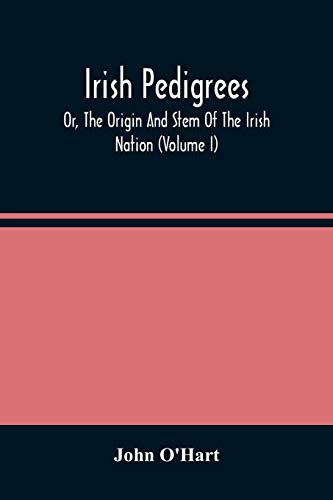 Irish Pedigrees

Or, The Origin And Stem Of The Irish Nation (Volume I)

John O'Hart